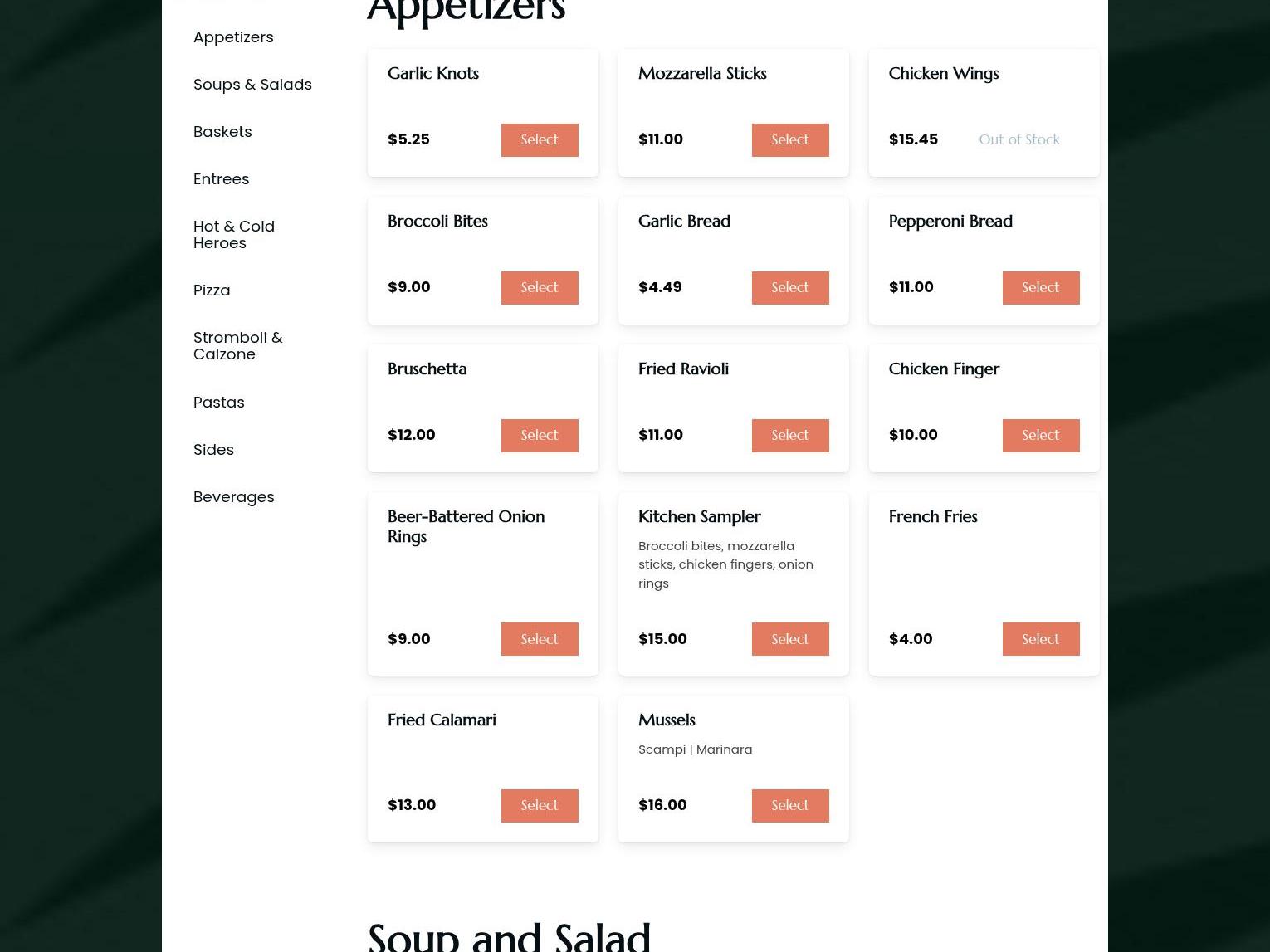 Appetizers

Soups & Salads

Baskets

Entrees

Hot & Cold Heroes

Pizza

Stromboli & Calzone

Pastas

Sides

Beverages

Appetizers

Garlic Knots

$5.25 Select

Mozzarella Sticks

$11.00 Select

Chicken Wings

$15.45 Out of Stock

Broccoli Bites

$9.00 Select

Garlic Bread

$4.49 Select

Pepperoni Bread

$11.00 Select

Bruschetta

$12.00 Select

Fried Ravioli

$11.00 Select

Chicken Finger

$10.00 Select

Beer-Battered Onion Rings

$9.00 Select

Kitchen Sampler

Broccoli bites, mozzarella sticks, chicken fingers, onion rings

$15.00 Select

French Fries

$4.00 Select

Fried Calamari

$13.00 Select

Mussels

Scampi | Marinara

$16.00 Select

Soup and Salad